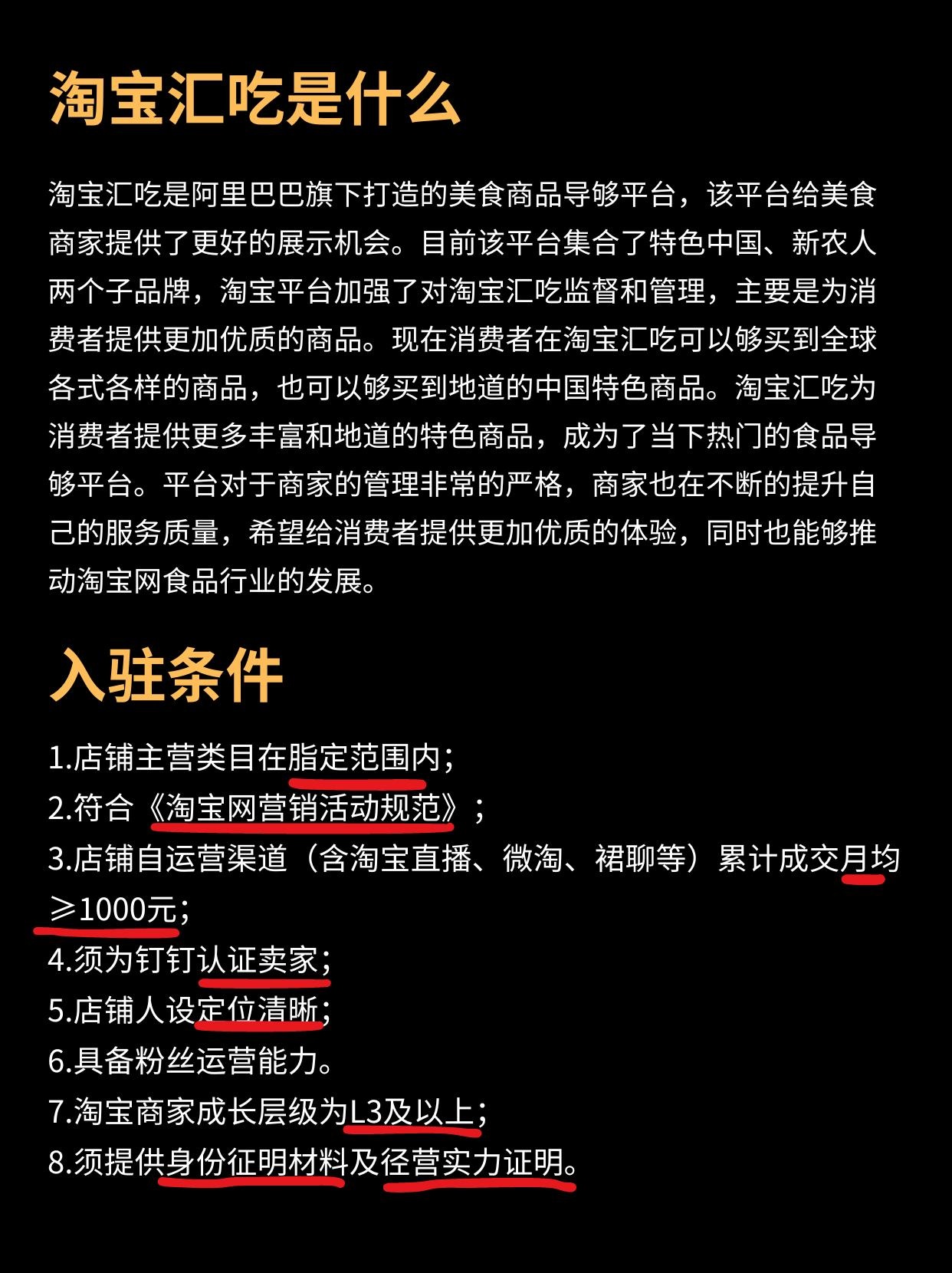 淘宝汇吃是什么

淘宝汇吃是阿里巴巴旗下打造的美食商品导够平台，该平台给美食商家提供了更好的展示机会。目前该平台集合了特色中国、新农人两个子品牌，淘宝平台加强了对淘宝汇吃监督和管理，主要是为消费者提供更加优质的商品。现在消费者在淘宝汇吃可以够买到全球各式各样的商品，也可以够买到地道的中国特色商品。淘宝汇吃为消费者提供更多丰富和地道的特色商品，成为了当下热门的食品导够平台。平台对于商家的管理非常的严格，商家也在不断的提升自己的服务质量，希望给消费者提供更加优质的体验，同时也能够推动淘宝网食品行业的发展。

入驻条件

1.店铺主营类目在脂定范围内；
2.符合《淘宝网营销活动规范》；
3.店铺自运营渠道（含淘宝直播、微淘、裙聊等）累计成交月均≥1000元；
4.须为钉钉认证卖家；
5.店铺人设定位清晰；
6.具备粉丝运营能力。
7.淘宝商家成长层级为L3及以上；
8.须提供身份征明材料及径营实力证明。